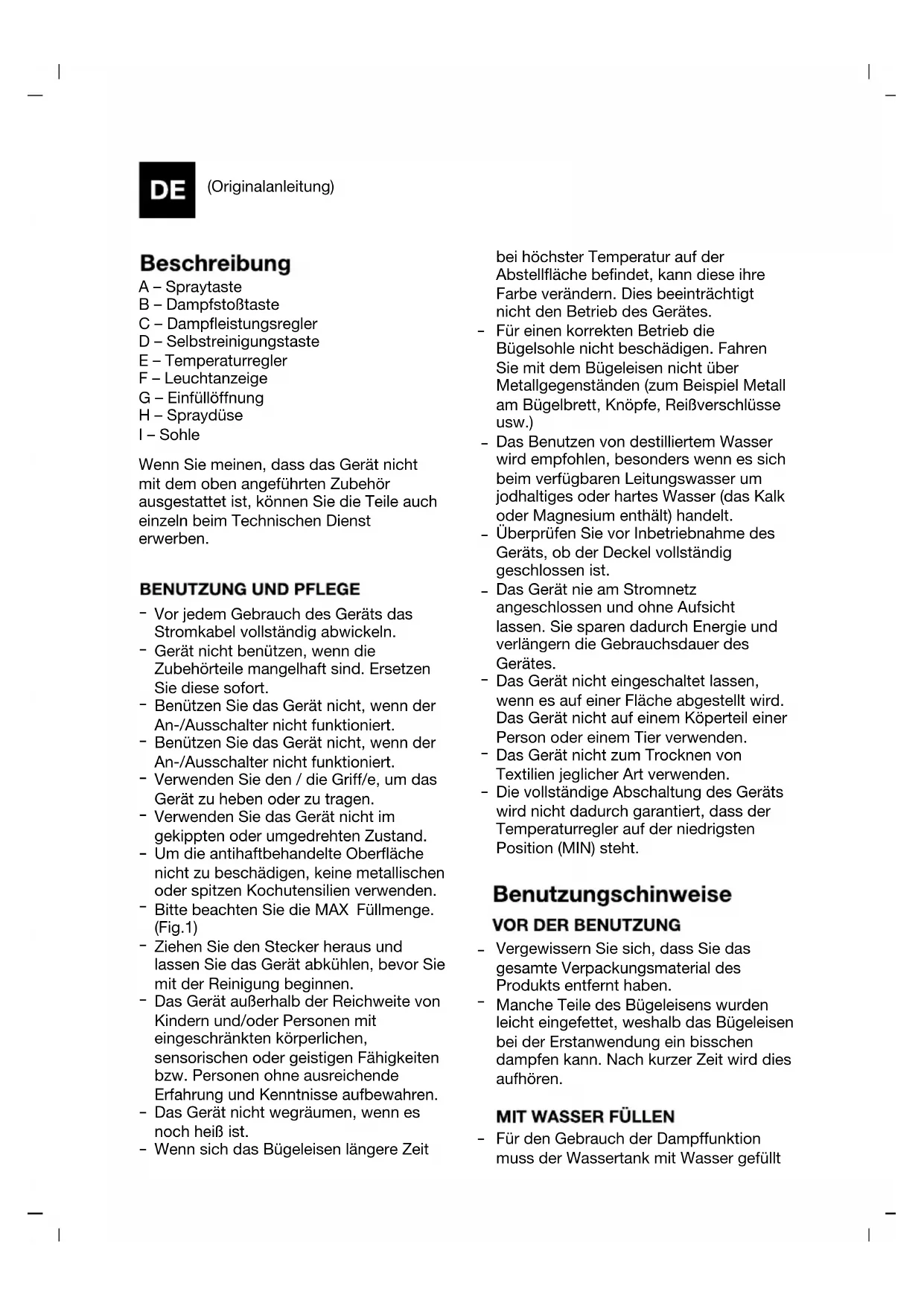 DE (Originalanleitung)

Beschreibung
A – Spraytaste
B – Dampfstoßtaste
C – Dampfleistungsregler
D – Selbstreinigungstaste
E – Temperaturregler
F – Leuchtanzeige
G – Einfüllöffnung
H – Spraydüse
I – Sohle

Wenn Sie meinen, dass das Gerät nicht mit dem oben angeführten Zubehör ausgestattet ist, können Sie die Teile auch einzeln beim Technischen Dienst erwerben.

BENUTZUNG UND PFLEGE
- Vor jedem Gebrauch des Geräts das Stromkabel vollständig abwickeln.
- Gerät nicht benützen, wenn die Zubehörteile mangelhaft sind. Ersetzen Sie diese sofort.
- Benützen Sie das Gerät nicht, wenn der An-/Ausschalter nicht funktioniert.
- Benützen Sie das Gerät nicht, wenn der An-/Ausschalter nicht funktioniert.
- Verwenden Sie den / die Griff/e, um das Gerät zu heben oder zu tragen.
- Verwenden Sie das Gerät nicht im gekippten oder umgedrehten Zustand.
- Um die antihaftbehandelte Oberfläche nicht zu beschädigen, keine metallischen oder spitzen Kochutensilien verwenden.
- Bitte beachten Sie die MAX Füllmenge. (Fig.1)
- Ziehen Sie den Stecker heraus und lassen Sie das Gerät abkühlen, bevor Sie mit der Reinigung beginnen.
- Das Gerät außerhalb der Reichweite von Kindern und/oder Personen mit eingeschränkten körperlichen, sensorischen oder geistigen Fähigkeiten bzw. Personen ohne ausreichende Erfahrung und Kenntnisse aufbewahren.
- Das Gerät nicht wegräumen, wenn es noch heiß ist.
- Wenn sich das Bügeleisen längere Zeit bei höchster Temperatur auf der Abstellfläche befindet, kann diese ihre Farbe verändern. Dies beeinträchtigt nicht den Betrieb des Gerätes.
- Für einen korrekten Betrieb die Bügelsohle nicht beschädigen. Fahren Sie mit dem Bügeleisen nicht über Metallgegenständen (zum Beispiel Metall am Bügelbrett, Knöpfe, Reißverschlüsse usw.)
- Das Benutzen von destilliertem Wasser wird empfohlen, besonders wenn es sich beim verfügbaren Leitungswasser um jodhaltiges oder hartes Wasser (das Kalk oder Magnesium enthält) handelt.
- Überprüfen Sie vor Inbetriebnahme des Geräts, ob der Deckel vollständig geschlossen ist.
- Das Gerät nie am Stromnetz angeschlossen und ohne Aufsicht lassen. Sie sparen dadurch Energie und verlängern die Gebrauchsdauer des Gerätes.
- Das Gerät nicht eingeschaltet lassen, wenn es auf einer Fläche abgestellt wird. Das Gerät nicht auf einem Köperteil einer Person oder einem Tier verwenden.
- Das Gerät nicht zum Trocknen von Textilien jeglicher Art verwenden.
- Die vollständige Abschaltung des Geräts wird nicht dadurch garantiert, dass der Temperaturregler auf der niedrigsten Position (MIN) steht.

Benutzungschinweise
VOR DER BENUTZUNG
- Vergewissern Sie sich, dass Sie das gesamte Verpackungsmaterial des Produkts entfernt haben.
- Manche Teile des Bügeleisens wurden leicht eingefettet, weshalb das Bügeleisen bei der Erstanwendung ein bisschen dampfen kann. Nach kurzer Zeit wird dies aufhören.

MIT WASSER FÜLLEN
- Für den Gebrauch der Dampffunktion muss der Wassertank mit Wasser gefüllt